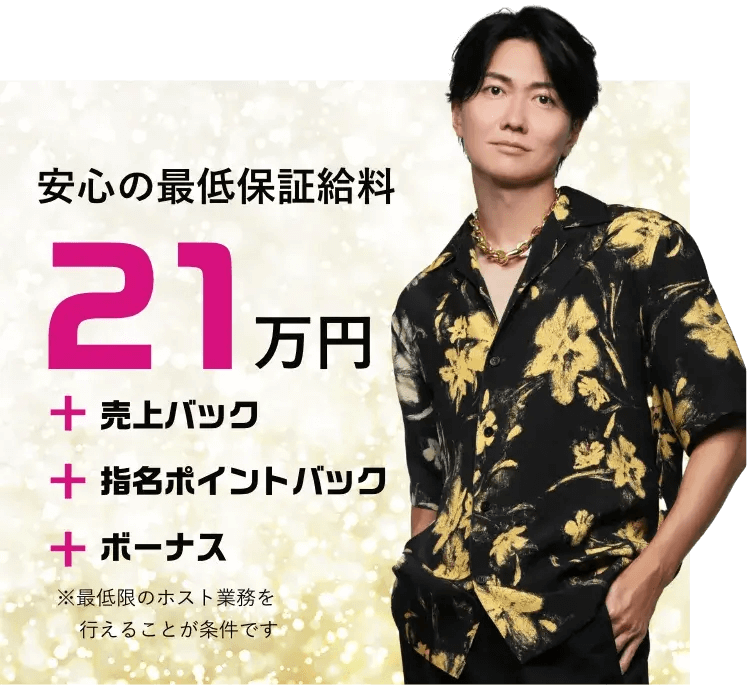 安心の最低保証給料

21万円

＋ 売上バック

＋ 指名ポイントバック

＋ ボーナス

※最低限のホスト業務を行えることが条件です